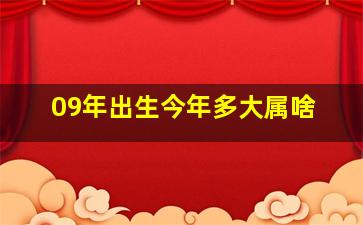 09年出生今年多大属啥